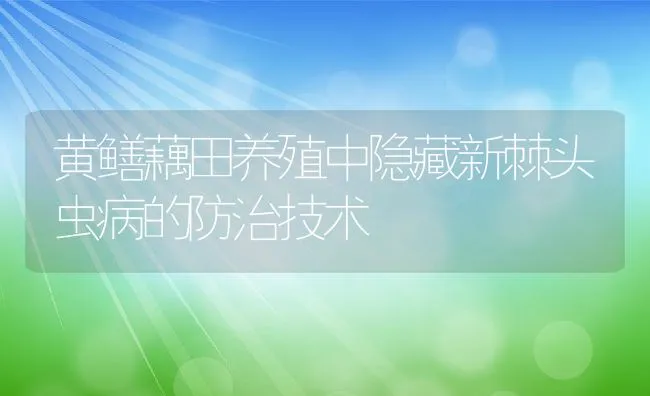 黄鳝藕田养殖中隐藏新棘头虫病的防治技术